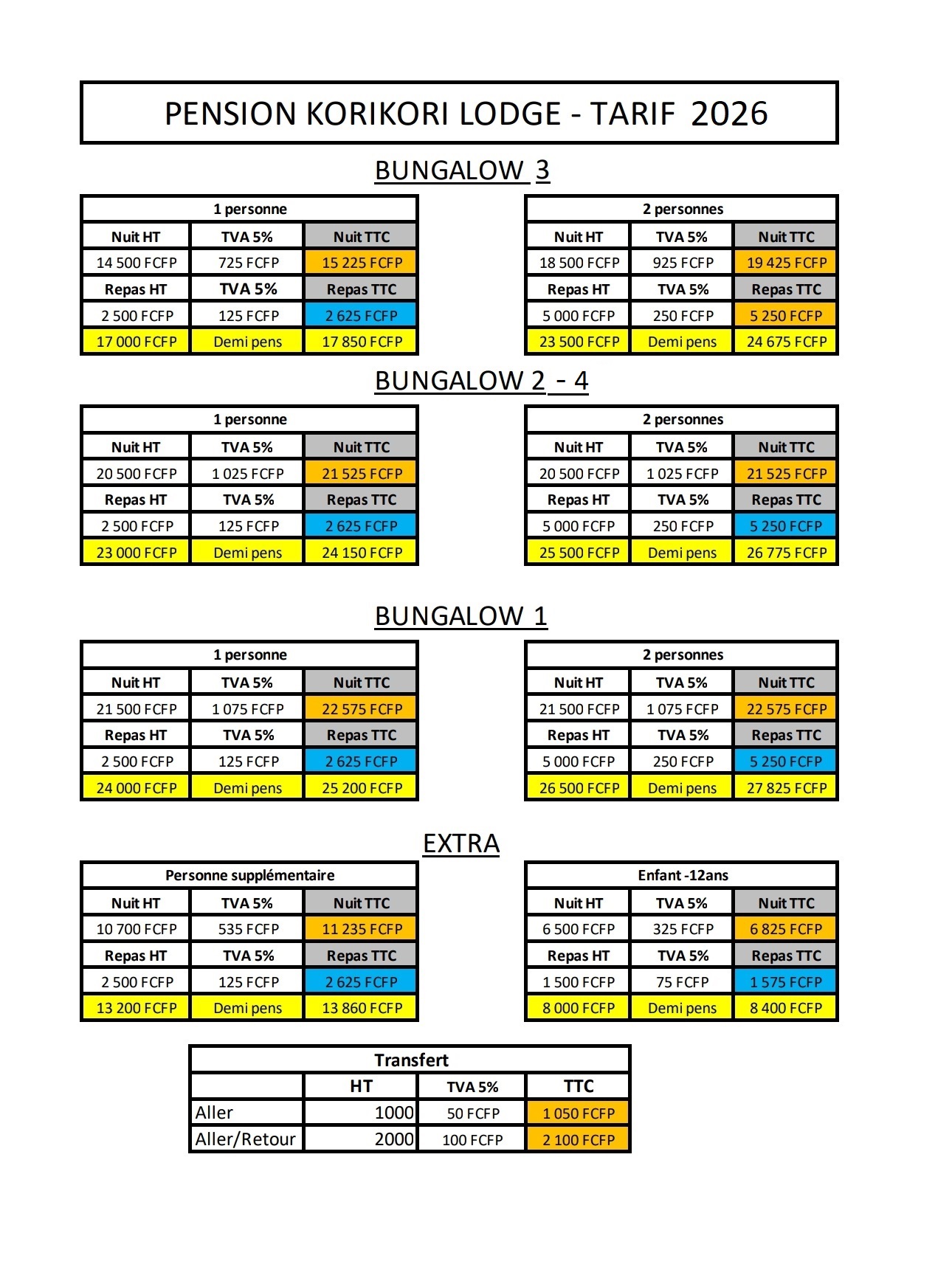 PENSION KORIKORI LODGE - TARIF 2026

BUNGALOW 3

| 1 personne | | |
|---|---|---|
| Nuit HT | TVA 5% | Nuit TTC |
| 14 500 FCFP | 725 FCFP | 15 225 FCFP |
| Repas HT | TVA 5% | Repas TTC |
| 2 500 FCFP | 125 FCFP | 2 625 FCFP |
| 17 000 FCFP | Demi pens | 17 850 FCFP |

| 2 personnes | | |
|---|---|---|
| Nuit HT | TVA 5% | Nuit TTC |
| 18 500 FCFP | 925 FCFP | 19 425 FCFP |
| Repas HT | TVA 5% | Repas TTC |
| 5 000 FCFP | 250 FCFP | 5 250 FCFP |
| 23 500 FCFP | Demi pens | 24 675 FCFP |

BUNGALOW 2 - 4

| 1 personne | | |
|---|---|---|
| Nuit HT | TVA 5% | Nuit TTC |
| 20 500 FCFP | 1 025 FCFP | 21 525 FCFP |
| Repas HT | TVA 5% | Repas TTC |
| 2 500 FCFP | 125 FCFP | 2 625 FCFP |
| 23 000 FCFP | Demi pens | 24 150 FCFP |

| 2 personnes | | |
|---|---|---|
| Nuit HT | TVA 5% | Nuit TTC |
| 20 500 FCFP | 1 025 FCFP | 21 525 FCFP |
| Repas HT | TVA 5% | Repas TTC |
| 5 000 FCFP | 250 FCFP | 5 250 FCFP |
| 25 500 FCFP | Demi pens | 26 775 FCFP |

BUNGALOW 1

| 1 personne | | |
|---|---|---|
| Nuit HT | TVA 5% | Nuit TTC |
| 21 500 FCFP | 1 075 FCFP | 22 575 FCFP |
| Repas HT | TVA 5% | Repas TTC |
| 2 500 FCFP | 125 FCFP | 2 625 FCFP |
| 24 000 FCFP | Demi pens | 25 200 FCFP |

| 2 personnes | | |
|---|---|---|
| Nuit HT | TVA 5% | Nuit TTC |
| 21 500 FCFP | 1 075 FCFP | 22 575 FCFP |
| Repas HT | TVA 5% | Repas TTC |
| 5 000 FCFP | 250 FCFP | 5 250 FCFP |
| 26 500 FCFP | Demi pens | 27 825 FCFP |

EXTRA

| Personne supplémentaire | | |
|---|---|---|
| Nuit HT | TVA 5% | Nuit TTC |
| 10 700 FCFP | 535 FCFP | 11 235 FCFP |
| Repas HT | TVA 5% | Repas TTC |
| 2 500 FCFP | 125 FCFP | 2 625 FCFP |
| 13 200 FCFP | Demi pens | 13 860 FCFP |

| Enfant -12ans | | |
|---|---|---|
| Nuit HT | TVA 5% | Nuit TTC |
| 6 500 FCFP | 325 FCFP | 6 825 FCFP |
| Repas HT | TVA 5% | Repas TTC |
| 1 500 FCFP | 75 FCFP | 1 575 FCFP |
| 8 000 FCFP | Demi pens | 8 400 FCFP |

| Transfert | | | |
|---|---|---|---|
| | HT | TVA 5% | TTC |
| Aller | 1000 | 50 FCFP | 1 050 FCFP |
| Aller/Retour | 2000 | 100 FCFP | 2 100 FCFP |